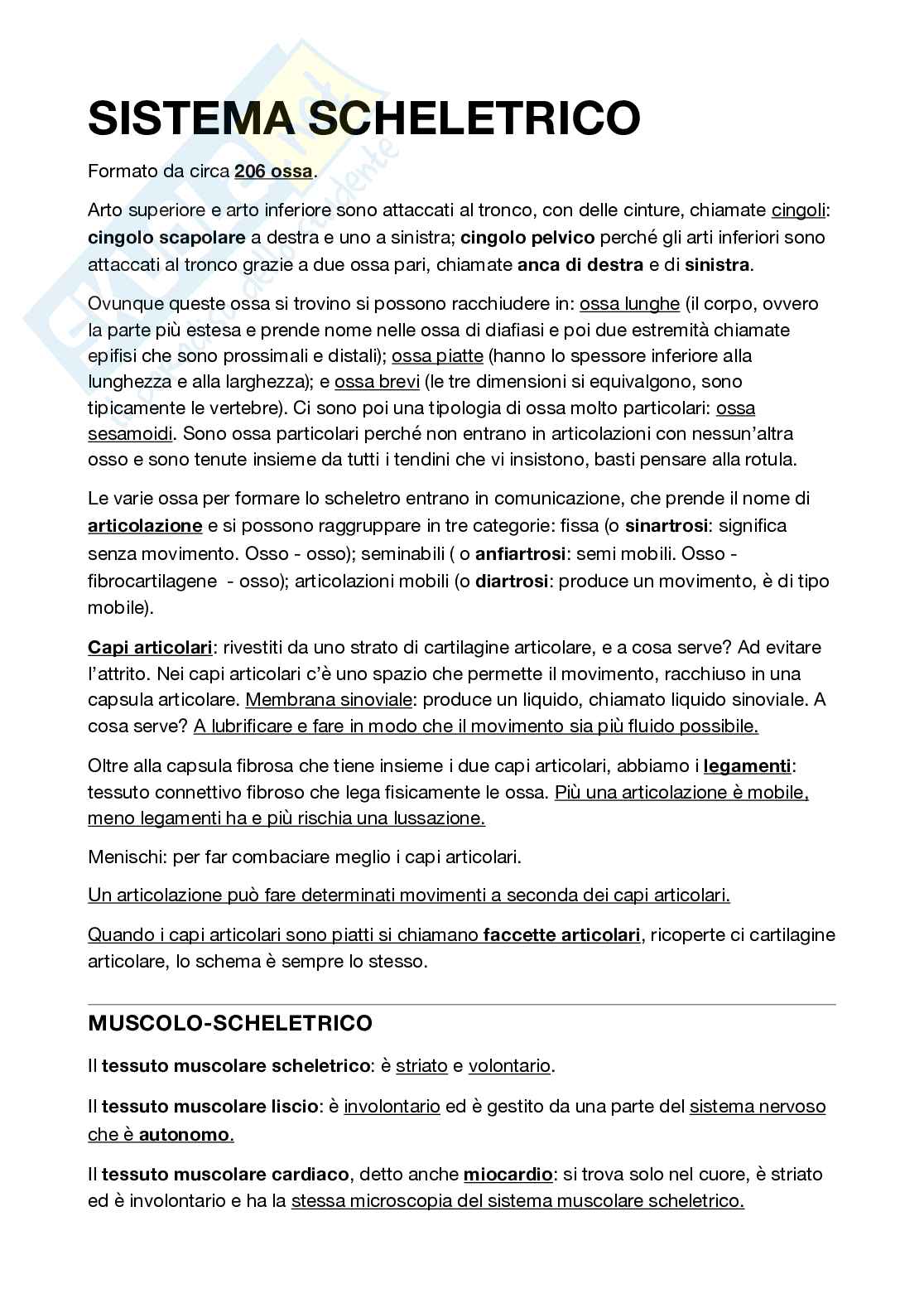 SISTEMA SCHELETRICO

Formato da circa 206 ossa.

Arto superiore e arto inferiore sono attaccati al tronco, con delle cinture, chiamate cingoli: cingolo scapolare a destra e uno a sinistra; cingolo pelvico perché gli arti inferiori sono attaccati al tronco grazie a due ossa pari, chiamate anca di destra e di sinistra.

Ovunque queste ossa si trovino si possono racchiudere in: ossa lunghe (il corpo, ovvero la parte più estesa e prende nome nelle ossa di diafiasi e poi due estremità chiamate epifisi che sono prossimali e distali); ossa piatte (hanno lo spessore inferiore alla lunghezza e alla larghezza); e ossa brevi (le tre dimensioni si equivalgono, sono tipicamente le vertebre). Ci sono poi una tipologia di ossa molto particolari: ossa sesamoidi. Sono ossa particolari perché non entrano in articolazioni con nessun'altra osso e sono tenute insieme da tutti i tendini che vi insistono, basti pensare alla rotula.

Le varie ossa per formare lo scheletro entrano in comunicazione, che prende il nome di articolazione e si possono raggruppare in tre categorie: fissa (o sinartrosi: significa senza movimento. Osso - osso); seminabili ( o anfiartrosi: semi mobili. Osso - fibrocartilagene - osso); articolazioni mobili (o diartrosi: produce un movimento, è di tipo mobile).

Capi articolari: rivestiti da uno strato di cartilagine articolare, e a cosa serve? Ad evitare l'attrito. Nei capi articolari c'è uno spazio che permette il movimento, racchiuso in una capsula articolare. Membrana sinoviale: produce un liquido, chiamato liquido sinoviale. A cosa serve? A lubrificare e fare in modo che il movimento sia più fluido possibile.

Oltre alla capsula fibrosa che tiene insieme i due capi articolari, abbiamo i legamenti: tessuto connettivo fibroso che lega fisicamente le ossa. Più una articolazione è mobile, meno legamenti ha e più rischia una lussazione.

Menischi: per far combaciare meglio i capi articolari.

Un articolazione può fare determinati movimenti a seconda dei capi articolari.

Quando i capi articolari sono piatti si chiamano faccette articolari, ricoperte ci cartilagine articolare, lo schema è sempre lo stesso.

MUSCOLO-SCHELETRICO

Il tessuto muscolare scheletrico: è striato e volontario.

Il tessuto muscolare liscio: è involontario ed è gestito da una parte del sistema nervoso che è autonomo.

Il tessuto muscolare cardiaco, detto anche miocardio: si trova solo nel cuore, è striato ed è involontario e ha la stessa microscopia del sistema muscolare scheletrico.